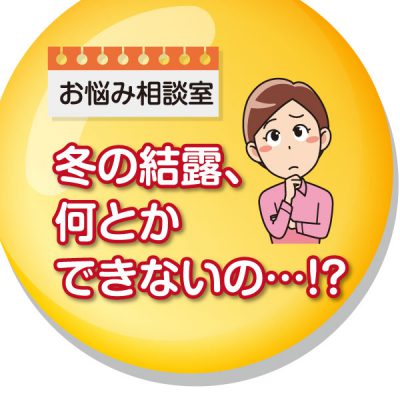 お悩み相談室

冬の結露、何とかできないの…!?